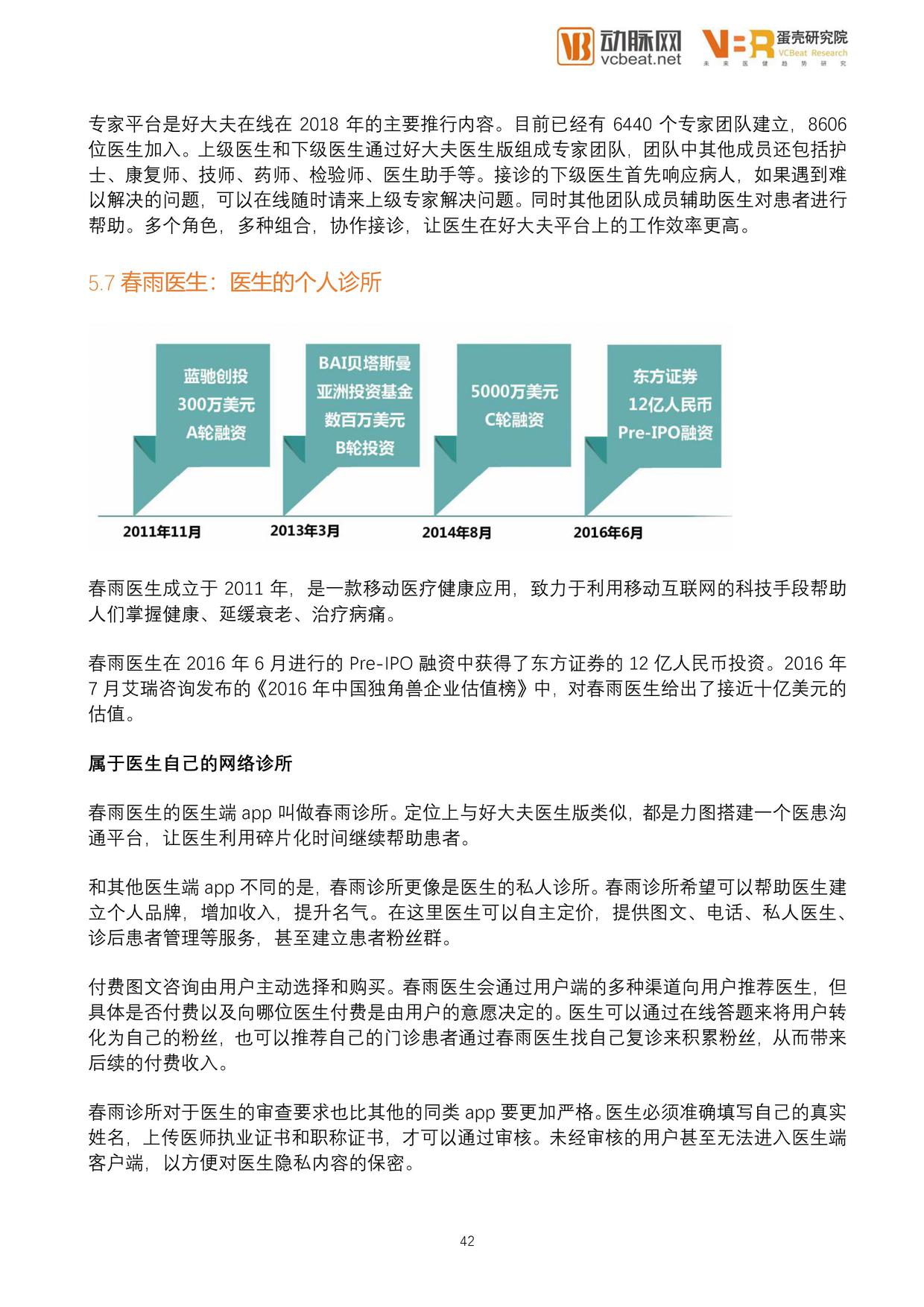 VB 动脉网 vcbeat.net VBR 蛋壳研究院 VCBeat Research 未来医健趋势研究

专家平台是好大夫在线在 2018 年的主要推行内容。目前已经有 6440 个专家团队建立，8606 位医生加入。上级医生和下级医生通过好大夫医生版组成专家团队，团队中其他成员还包括护士、康复师、技师、药师、检验师、医生助手等。接诊的下级医生首先响应病人，如果遇到难以解决的问题，可以在线随时请来上级专家解决问题。同时其他团队成员辅助医生对患者进行帮助。多个角色，多种组合，协作接诊，让医生在好大夫平台上的工作效率更高。

5.7 春雨医生：医生的个人诊所

蓝驰创投
300万美元
A轮融资

BAI贝塔斯曼
亚洲投资基金
数百万美元
B轮投资

5000万美元
C轮融资

东方证券
12亿人民币
Pre-IPO融资

2011年11月
2013年3月
2014年8月
2016年6月

春雨医生成立于 2011 年，是一款移动医疗健康应用，致力于利用移动互联网的科技手段帮助人们掌握健康、延缓衰老、治疗病痛。

春雨医生在 2016 年 6 月进行的 Pre-IPO 融资中获得了东方证券的 12 亿人民币投资。2016 年 7 月艾瑞咨询发布的《2016 年中国独角兽企业估值榜》中，对春雨医生给出了接近十亿美元的估值。

属于医生自己的网络诊所

春雨医生的医生端 app 叫做春雨诊所。定位上与好大夫医生版类似，都是力图搭建一个医患沟通平台，让医生利用碎片化时间继续帮助患者。

和其他医生端 app 不同的是，春雨诊所更像是医生的私人诊所。春雨诊所希望可以帮助医生建立个人品牌，增加收入，提升名气。在这里医生可以自主定价，提供图文、电话、私人医生、诊后患者管理等服务，甚至建立患者粉丝群。

付费图文咨询由用户主动选择和购买。春雨医生会通过用户端的多种渠道向用户推荐医生，但具体是否付费以及向哪位医生付费是由用户的意愿决定的。医生可以通过在线答题来将用户转化为自己的粉丝，也可以推荐自己的门诊患者通过春雨医生找自己复诊来积累粉丝，从而带来后续的付费收入。

春雨诊所对于医生的审查要求也比其他的同类 app 要更加严格。医生必须准确填写自己的真实姓名，上传医师执业证书和职称证书，才可以通过审核。未经审核的用户甚至无法进入医生端客户端，以方便对医生隐私内容的保密。

42